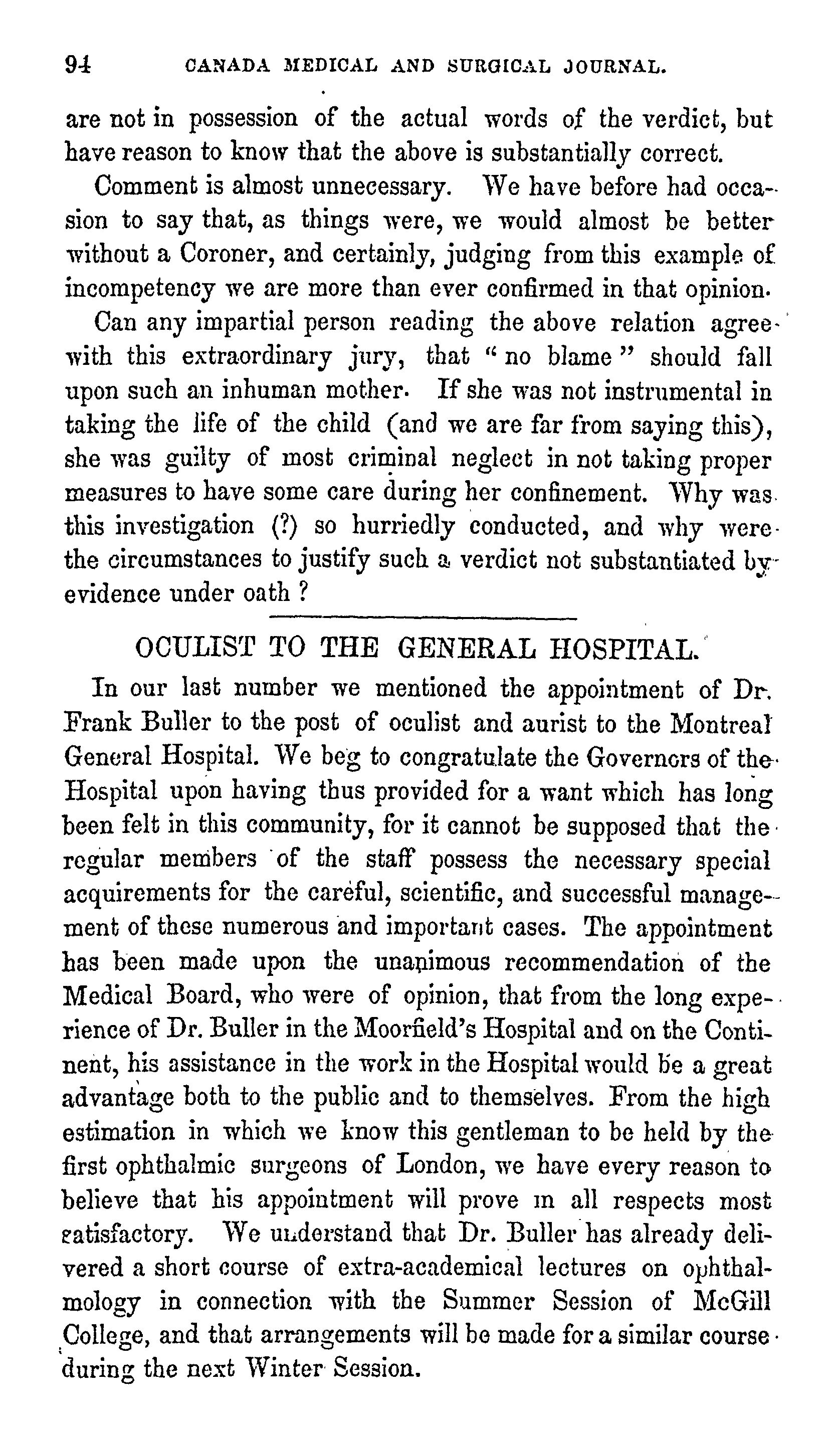 94 CANADA MEDICAL AND SURGICAL JOURNAL.

are not in possession of the actual words of the verdict, but have reason to know that the above is substantially correct.

Comment is almost unnecessary. We have before had occasion to say that, as things were, we would almost be better without a Coroner, and certainly, judging from this example of incompetency we are more than ever confirmed in that opinion.

Can any impartial person reading the above relation agree with this extraordinary jury, that "no blame" should fall upon such an inhuman mother. If she was not instrumental in taking the life of the child (and we are far from saying this), she was guilty of most criminal neglect in not taking proper measures to have some care during her confinement. Why was this investigation (?) so hurriedly conducted, and why were the circumstances to justify such a verdict not substantiated by evidence under oath ?

OCULIST TO THE GENERAL HOSPITAL.

In our last number we mentioned the appointment of Dr. Frank Buller to the post of oculist and aurist to the Montreal General Hospital. We beg to congratulate the Governors of the Hospital upon having thus provided for a want which has long been felt in this community, for it cannot be supposed that the regular members of the staff possess the necessary special acquirements for the careful, scientific, and successful management of these numerous and important cases. The appointment has been made upon the unanimous recommendation of the Medical Board, who were of opinion, that from the long experience of Dr. Buller in the Moorfield's Hospital and on the Continent, his assistance in the work in the Hospital would be a great advantage both to the public and to themselves. From the high estimation in which we know this gentleman to be held by the first ophthalmic surgeons of London, we have every reason to believe that his appointment will prove in all respects most satisfactory. We understand that Dr. Buller has already delivered a short course of extra-academical lectures on ophthalmology in connection with the Summer Session of McGill College, and that arrangements will be made for a similar course during the next Winter Session.